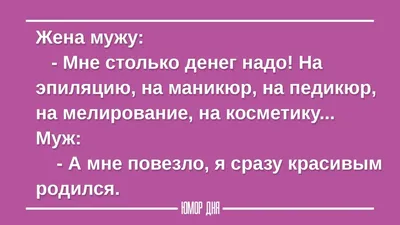 Жена мужу:
- Мне столько денег надо! На эпиляцию, на маникюр, на педикюр, на мелирование, на косметику...
Муж:
- А мне повезло, я сразу красивым родился.

ЮМОР ДНЯ